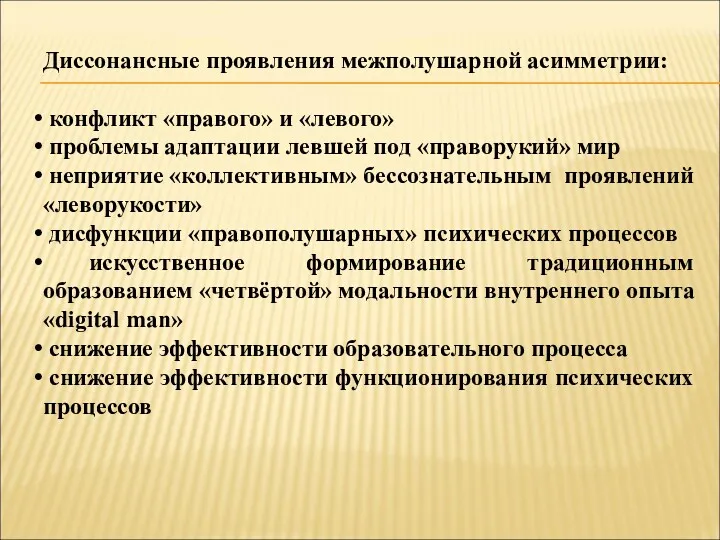 Диссонансные проявления межполушарной асимметрии:

• конфликт «правого» и «левого»
• проблемы адаптации левшей под «праворукий» мир
• неприятие «коллективным» бессознательным проявлений «леворукости»
• дисфункции «правополушарных» психических процессов
• искусственное формирование традиционным образованием «четвёртой» модальности внутреннего опыта «digital man»
• снижение эффективности образовательного процесса
• снижение эффективности функционирования психических процессов